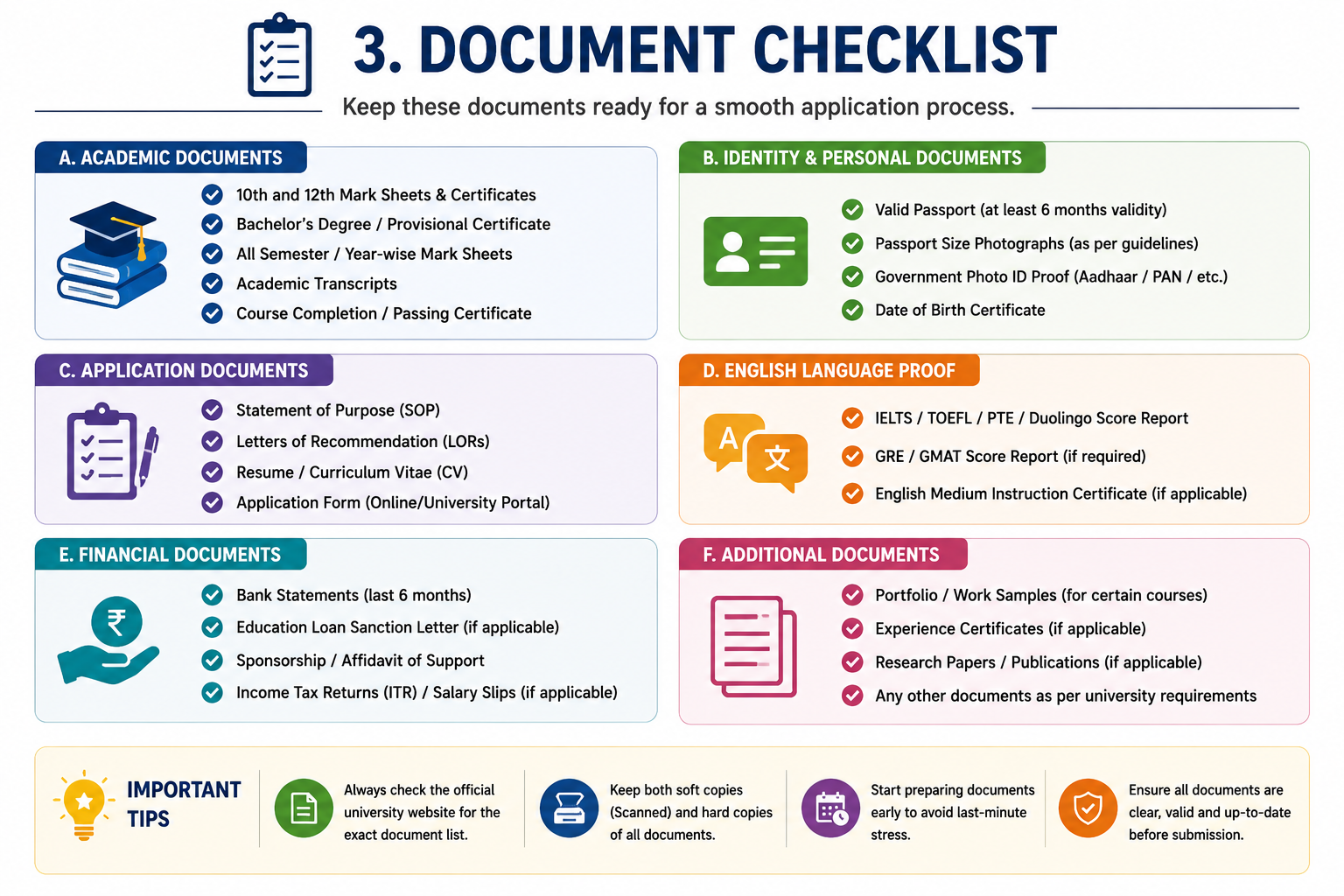 3. DOCUMENT CHECKLIST

Keep these documents ready for a smooth application process.

A. ACADEMIC DOCUMENTS

10th and 12th Mark Sheets & Certificates
Bachelor's Degree / Provisional Certificate
All Semester / Year-wise Mark Sheets
Academic Transcripts
Course Completion / Passing Certificate

B. IDENTITY & PERSONAL DOCUMENTS

Valid Passport (at least 6 months validity)
Passport Size Photographs (as per guidelines)
Government Photo ID Proof (Aadhaar / PAN / etc.)
Date of Birth Certificate

C. APPLICATION DOCUMENTS

Statement of Purpose (SOP)
Letters of Recommendation (LORs)
Resume / Curriculum Vitae (CV)
Application Form (Online/University Portal)

D. ENGLISH LANGUAGE PROOF

A 文

IELTS / TOEFL / PTE / Duolingo Score Report
GRE / GMAT Score Report (if required)
English Medium Instruction Certificate (if applicable)

E. FINANCIAL DOCUMENTS

₹

Bank Statements (last 6 months)
Education Loan Sanction Letter (if applicable)
Sponsorship / Affidavit of Support
Income Tax Returns (ITR) / Salary Slips (if applicable)

F. ADDITIONAL DOCUMENTS

Portfolio / Work Samples (for certain courses)
Experience Certificates (if applicable)
Research Papers / Publications (if applicable)
Any other documents as per university requirements

IMPORTANT TIPS

Always check the official university website for the exact document list.

Keep both soft copies (Scanned) and hard copies of all documents.

Start preparing documents early to avoid last-minute stress.

Ensure all documents are clear, valid and up-to-date before submission.